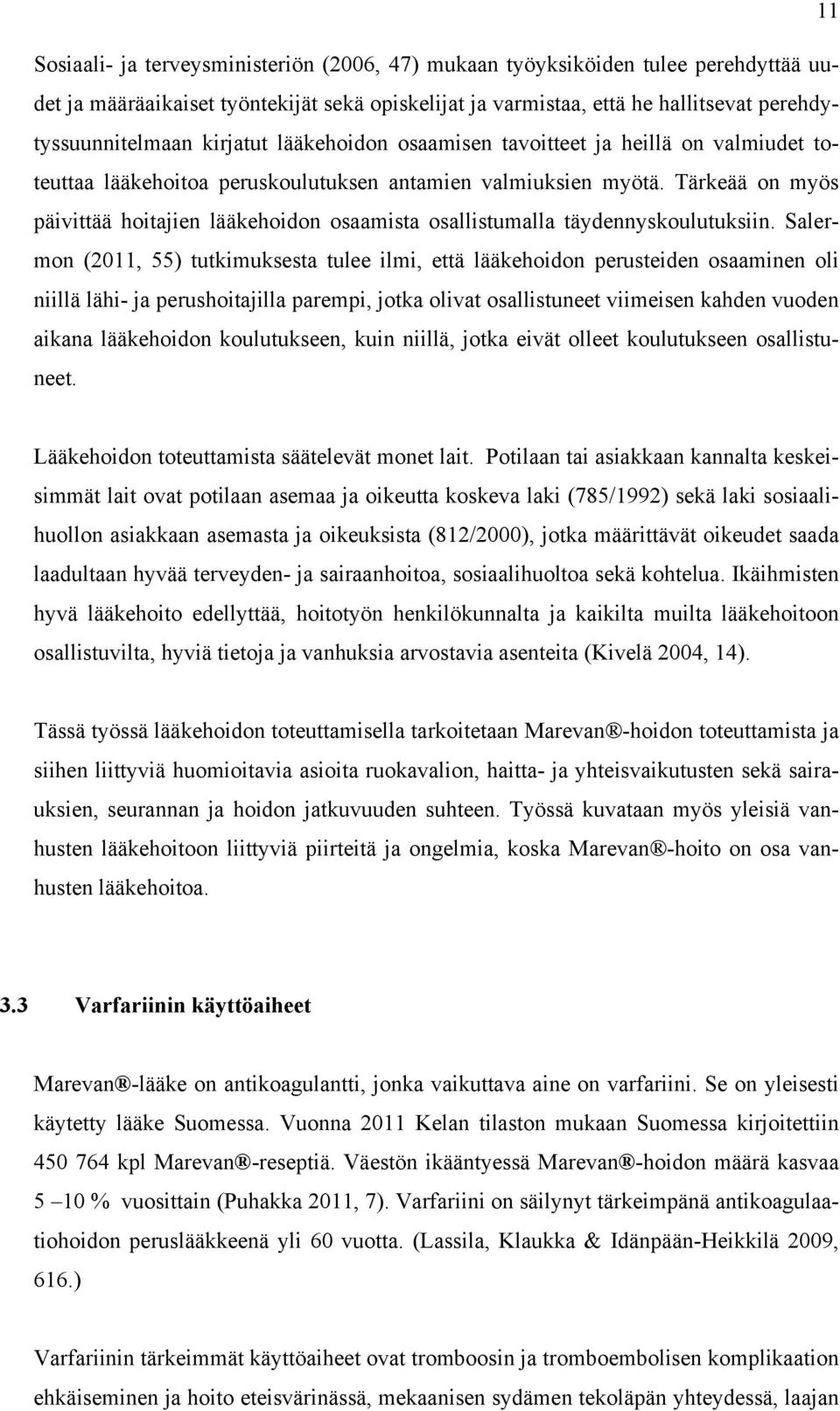 11

Sosiaali- ja terveysministeriön (2006, 47) mukaan työyksiköiden tulee perehdyttää uudet ja määräaikaiset työntekijät sekä opiskelijat ja varmistaa, että he hallitsevat perehdytyssuunnitelmaan kirjatut lääkehoidon osaamisen tavoitteet ja heillä on valmiudet toteuttaa lääkehoitoa peruskoulutuksen antamien valmiuksien myötä. Tärkeää on myös päivittää hoitajien lääkehoidon osaamista osallistumalla täydennyskoulutuksiin. Salermon (2011, 55) tutkimuksesta tulee ilmi, että lääkehoidon perusteiden osaaminen oli niillä lähi- ja perushoitajilla parempi, jotka olivat osallistuneet viimeisen kahden vuoden aikana lääkehoidon koulutukseen, kuin niillä, jotka eivät olleet koulutukseen osallistuneet.

Lääkehoidon toteuttamista säätelevät monet lait. Potilaan tai asiakkaan kannalta keskeisimmät lait ovat potilaan asemaa ja oikeutta koskeva laki (785/1992) sekä laki sosiaalihuollon asiakkaan asemasta ja oikeuksista (812/2000), jotka määrittävät oikeudet saada laadultaan hyvää terveyden- ja sairaanhoitoa, sosiaalihuoltoa sekä kohtelua. Ikäihmisten hyvä lääkehoito edellyttää, hoitotyön henkilökunnalta ja kaikilta muilta lääkehoitoon osallistuvilta, hyviä tietoja ja vanhuksia arvostavia asenteita (Kivelä 2004, 14).

Tässä työssä lääkehoidon toteuttamisella tarkoitetaan Marevan®-hoidon toteuttamista ja siihen liittyviä huomioitavia asioita ruokavalion, haitta- ja yhteisvaikutusten sekä sairauksien, seurannan ja hoidon jatkuvuuden suhteen. Työssä kuvataan myös yleisiä vanhusten lääkehoitoon liittyviä piirteitä ja ongelmia, koska Marevan®-hoito on osa vanhusten lääkehoitoa.

3.3 Varfariinin käyttöaiheet

Marevan®-lääke on antikoagulantti, jonka vaikuttava aine on varfariini. Se on yleisesti käytetty lääke Suomessa. Vuonna 2011 Kelan tilaston mukaan Suomessa kirjoitettiin 450 764 kpl Marevan®-reseptiä. Väestön ikääntyessä Marevan®-hoidon määrä kasvaa 5 –10 % vuosittain (Puhakka 2011, 7). Varfariini on säilynyt tärkeimpänä antikoagulaatiohoidon peruslääkkeenä yli 60 vuotta. (Lassila, Klaukka & Idänpään-Heikkilä 2009, 616.)

Varfariinin tärkeimmät käyttöaiheet ovat tromboosin ja tromboembolisen komplikaation ehkäiseminen ja hoito eteisvärinässä, mekaanisen sydämen tekoläpän yhteydessä, laajan